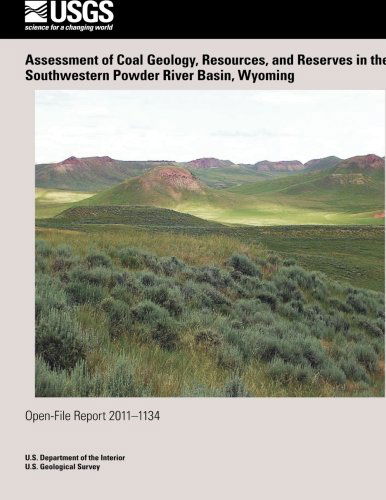 USGS
science for a changing world

Assessment of Coal Geology, Resources, and Reserves in the Southwestern Powder River Basin, Wyoming

Open-File Report 2011–1134

U.S. Department of the Interior
U.S. Geological Survey